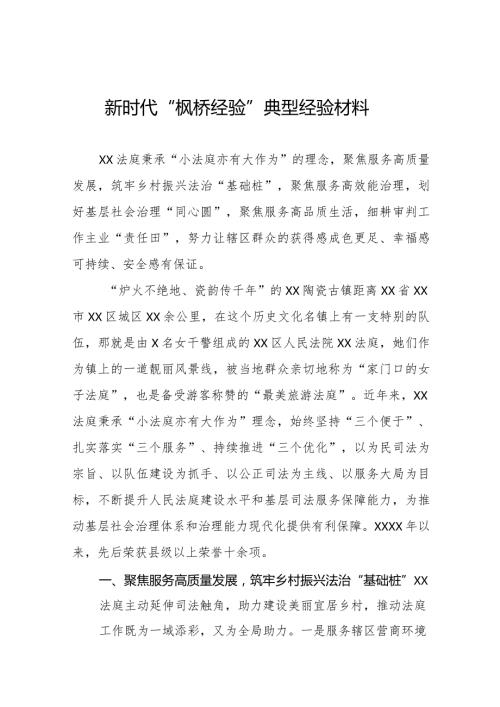 新时代“枫桥经验”典型经验材料

XX法庭秉承“小法庭亦有大作为”的理念，聚焦服务高质量发展，筑牢乡村振兴法治“基础桩”，聚焦服务高效能治理，划好基层社会治理“同心圆”，聚焦服务高品质生活，细耕审判工作主业“责任田”，努力让辖区群众的获得感成色更足、幸福感可持续、安全感有保证。

“炉火不绝地、瓷韵传千年”的XX陶瓷古镇距离XX省XX市XX区城区XX余公里，在这个历史文化名镇上有一支特别的队伍，那就是由X名女干警组成的XX区人民法院XX法庭，她们作为镇上的一道靓丽风景线，被当地群众亲切地称为“家门口的女子法庭”，也是备受游客称赞的“最美旅游法庭”。近年来，XX法庭秉承“小法庭亦有大作为”理念，始终坚持“三个便于”、扎实落实“三个服务”、持续推进“三个优化”，以为民司法为宗旨、以队伍建设为抓手、以公正司法为主线、以服务大局为目标，不断提升人民法庭建设水平和基层司法服务保障能力，为推动基层社会治理体系和治理能力现代化提供有利保障。XXXX年以来，先后荣获县级以上荣誉十余项。

一、聚焦服务高质量发展，筑牢乡村振兴法治“基础桩”XX法庭主动延伸司法触角，助力建设美丽宜居乡村，推动法庭工作既为一域添彩，又为全局助力。一是服务辖区营商环境